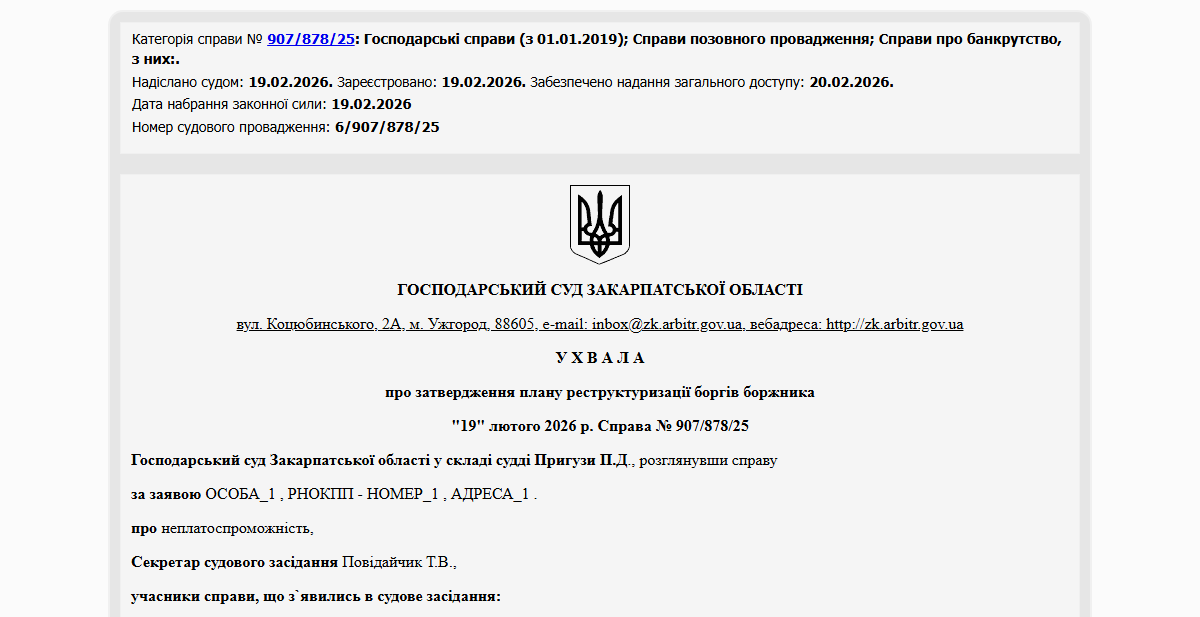 Категорія справи № 907/878/25: Господарські справи (з 01.01.2019); Справи позовного провадження; Справи про банкрутство, з них:.
Надіслано судом: 19.02.2026. Зареєстровано: 19.02.2026. Забезпечено надання загального доступу: 20.02.2026.
Дата набрання законної сили: 19.02.2026
Номер судового провадження: 6/907/878/25

ГОСПОДАРСЬКИЙ СУД ЗАКАРПАТСЬКОЇ ОБЛАСТІ

вул. Коцюбинського, 2А, м. Ужгород, 88605, e-mail: inbox@zk.arbitr.gov.ua, вебадреса: http://zk.arbitr.gov.ua

У Х В А Л А

про затвердження плану реструктуризації боргів боржника

"19" лютого 2026 р. Справа № 907/878/25

Господарський суд Закарпатської області у складі судді Пригузи П.Д., розглянувши справу

за заявою ОСОБА_1 , РНОКПП - НОМЕР_1 , АДРЕСА_1 .

про неплатоспроможність,

Секретар судового засідання Повідайчик Т.В.,

учасники справи, що з`явились в судове засідання: